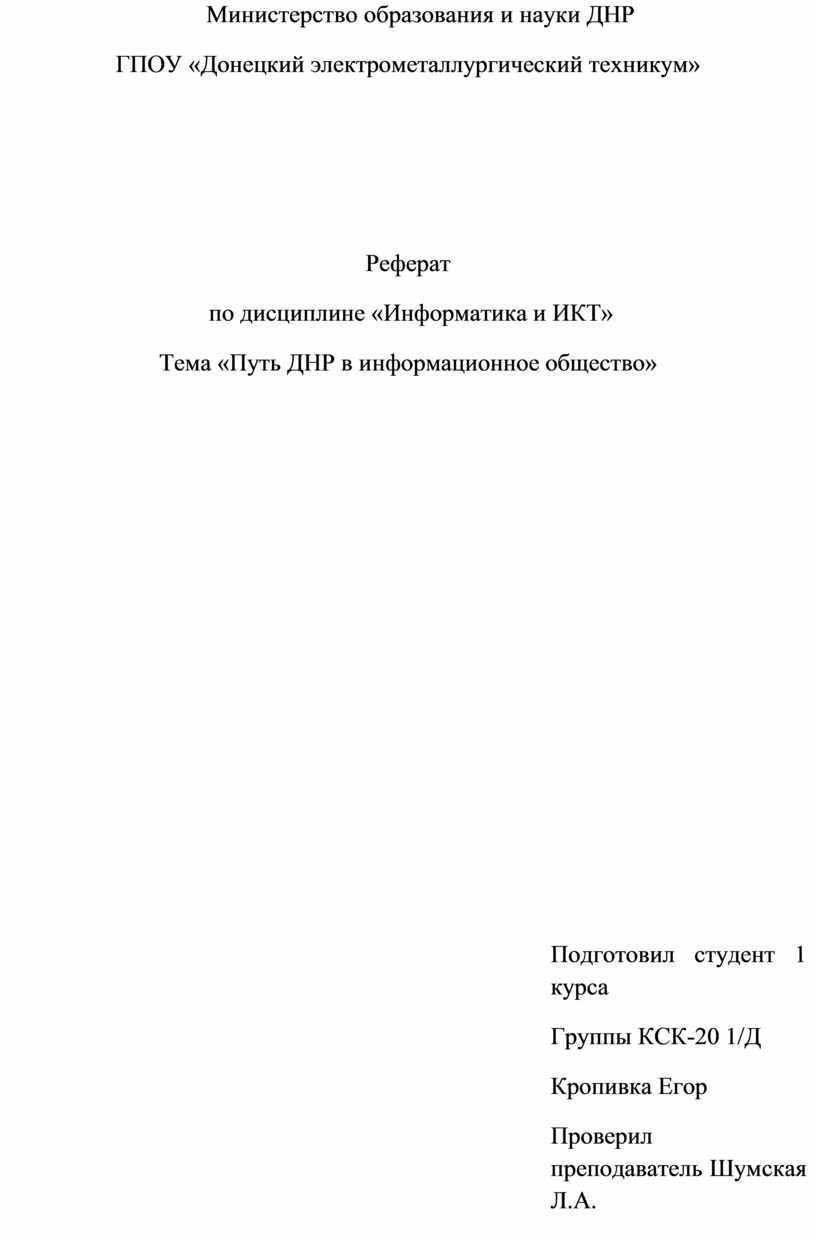 Министерство образования и науки ДНР

ГПОУ «Донецкий электрометаллургический техникум»

Реферат

по дисциплине «Информатика и ИКТ»

Тема «Путь ДНР в информационное общество»

Подготовил студент 1 курса

Группы КСК-20 1/Д

Кропивка Егор

Проверил преподаватель Шумская Л.А.